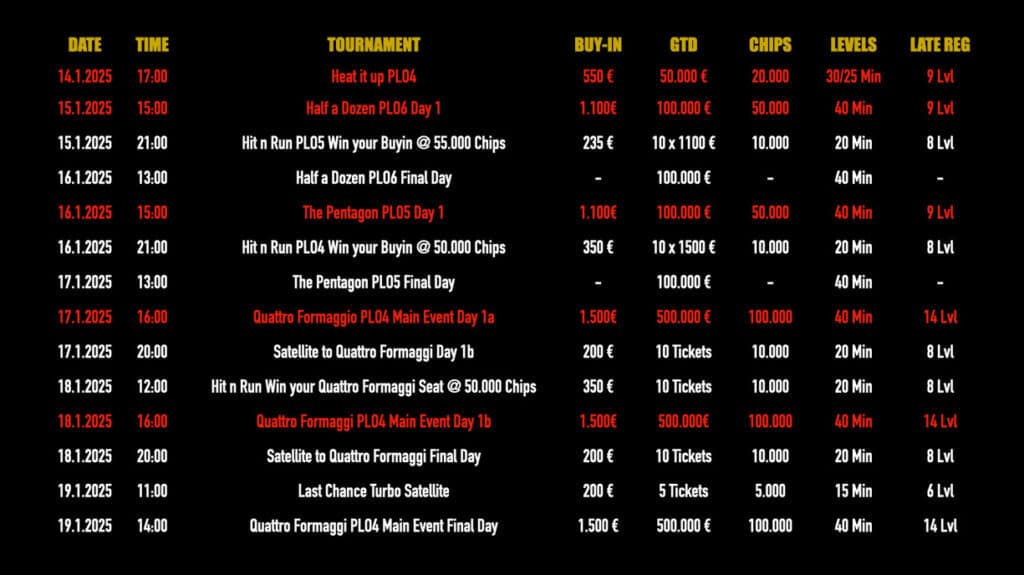 | DATE | TIME | TOURNAMENT | BUY-IN | GTD | CHIPS | LEVELS | LATE REG |
|---|---|---|---|---|---|---|---|
| 14.1.2025 | 17:00 | Heat it up PLO4 | 550 € | 50.000 € | 20.000 | 30/25 Min | 9 Lvl |
| 15.1.2025 | 15:00 | Half a Dozen PLO6 Day 1 | 1.100€ | 100.000 € | 50.000 | 40 Min | 9 Lvl |
| 15.1.2025 | 21:00 | Hit n Run PLO5 Win your Buyin @ 55.000 Chips | 235 € | 10 x 1100 € | 10.000 | 20 Min | 8 Lvl |
| 16.1.2025 | 13:00 | Half a Dozen PLO6 Final Day | - | 100.000 € | - | 40 Min | - |
| 16.1.2025 | 15:00 | The Pentagon PLO5 Day 1 | 1.100€ | 100.000 € | 50.000 | 40 Min | 9 Lvl |
| 16.1.2025 | 21:00 | Hit n Run PLO4 Win your Buyin @ 50.000 Chips | 350 € | 10 x 1500 € | 10.000 | 20 Min | 8 Lvl |
| 17.1.2025 | 13:00 | The Pentagon PLO5 Final Day | - | 100.000 € | - | 40 Min | - |
| 17.1.2025 | 16:00 | Quattro Formaggio PLO4 Main Event Day 1a | 1.500€ | 500.000 € | 100.000 | 40 Min | 14 Lvl |
| 17.1.2025 | 20:00 | Satellite to Quattro Formaggi Day 1b | 200 € | 10 Tickets | 10.000 | 20 Min | 8 Lvl |
| 18.1.2025 | 12:00 | Hit n Run Win your Quattro Formaggi Seat @ 50.000 Chips | 350 € | 10 Tickets | 10.000 | 20 Min | 8 Lvl |
| 18.1.2025 | 16:00 | Quattro Formaggi PLO4 Main Event Day 1b | 1.500€ | 500.000€ | 100.000 | 40 Min | 14 Lvl |
| 18.1.2025 | 20:00 | Satellite to Quattro Formaggi Final Day | 200 € | 10 Tickets | 10.000 | 20 Min | 8 Lvl |
| 19.1.2025 | 11:00 | Last Chance Turbo Satellite | 200 € | 5 Tickets | 5.000 | 15 Min | 6 Lvl |
| 19.1.2025 | 14:00 | Quattro Formaggi PLO4 Main Event Final Day | 1.500 € | 500.000 € | 100.000 | 40 Min | 14 Lvl |